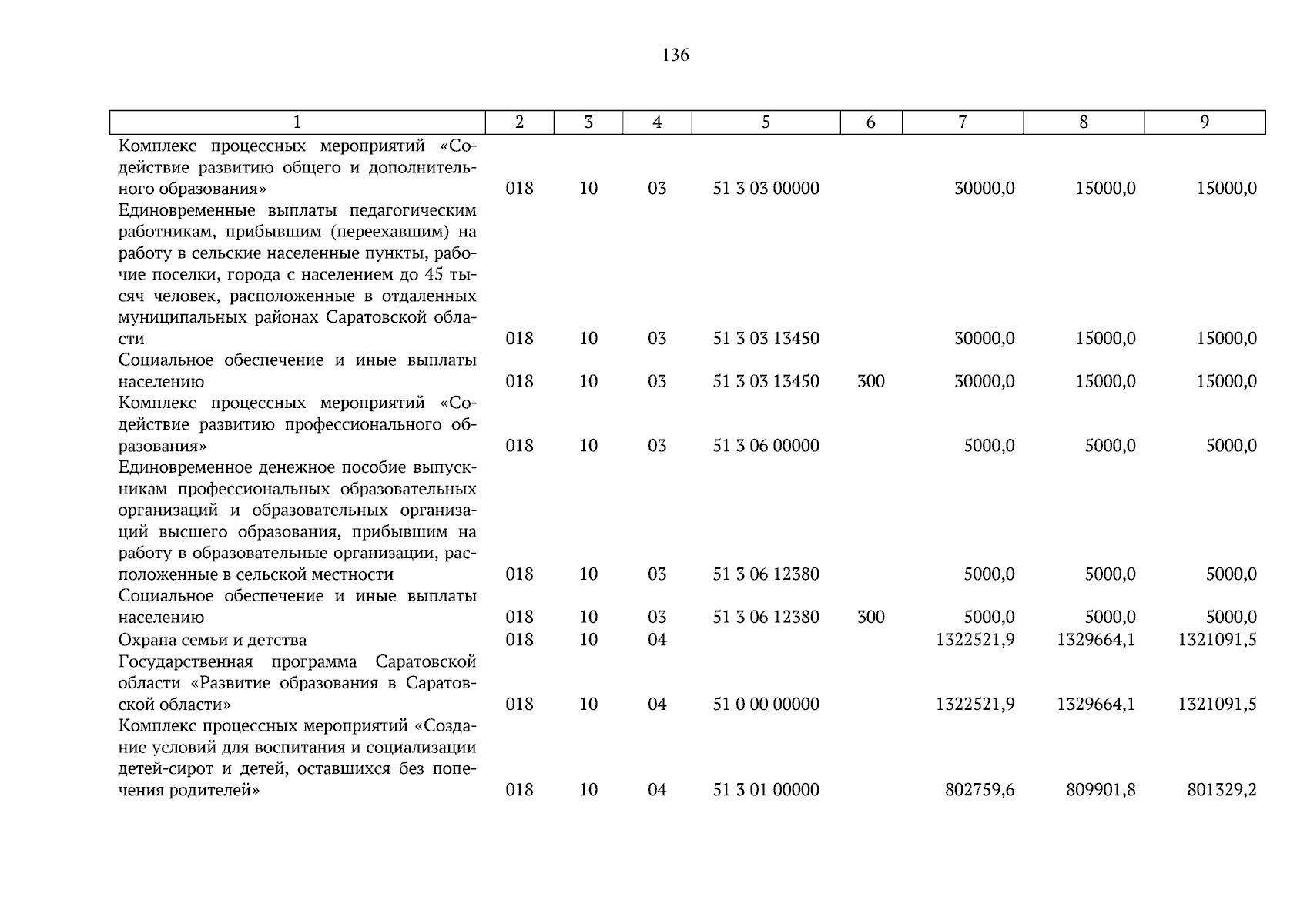 136

| 1 | 2 | 3 | 4 | 5 | 6 | 7 | 8 | 9 |
|---|---|---|---|---|---|---|---|---|
| Комплекс процессных мероприятий «Содействие развитию общего и дополнительного образования» | 018 | 10 | 03 | 51 3 03 00000 | | 30000,0 | 15000,0 | 15000,0 |
| Единовременные выплаты педагогическим работникам, прибывшим (переехавшим) на работу в сельские населенные пункты, рабочие поселки, города с населением до 45 тысяч человек, расположенные в отдаленных муниципальных районах Саратовской области | 018 | 10 | 03 | 51 3 03 13450 | | 30000,0 | 15000,0 | 15000,0 |
| Социальное обеспечение и иные выплаты населению | 018 | 10 | 03 | 51 3 03 13450 | 300 | 30000,0 | 15000,0 | 15000,0 |
| Комплекс процессных мероприятий «Содействие развитию профессионального образования» | 018 | 10 | 03 | 51 3 06 00000 | | 5000,0 | 5000,0 | 5000,0 |
| Единовременное денежное пособие выпускникам профессиональных образовательных организаций и образовательных организаций высшего образования, прибывшим на работу в образовательные организации, расположенные в сельской местности | 018 | 10 | 03 | 51 3 06 12380 | | 5000,0 | 5000,0 | 5000,0 |
| Социальное обеспечение и иные выплаты населению | 018 | 10 | 03 | 51 3 06 12380 | 300 | 5000,0 | 5000,0 | 5000,0 |
| Охрана семьи и детства | 018 | 10 | 04 | | | 1322521,9 | 1329664,1 | 1321091,5 |
| Государственная программа Саратовской области «Развитие образования в Саратовской области» | 018 | 10 | 04 | 51 0 00 00000 | | 1322521,9 | 1329664,1 | 1321091,5 |
| Комплекс процессных мероприятий «Создание условий для воспитания и социализации детей-сирот и детей, оставшихся без попечения родителей» | 018 | 10 | 04 | 51 3 01 00000 | | 802759,6 | 809901,8 | 801329,2 |